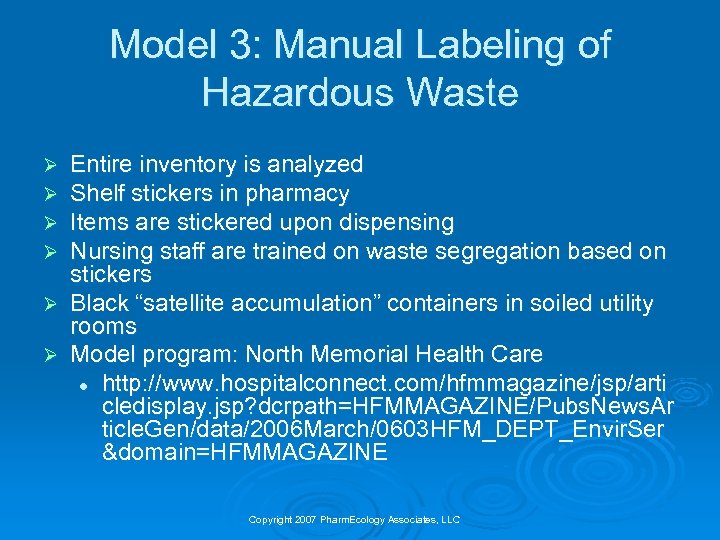 Model 3: Manual Labeling of Hazardous Waste

➢ Entire inventory is analyzed
➢ Shelf stickers in pharmacy
➢ Items are stickered upon dispensing
➢ Nursing staff are trained on waste segregation based on stickers
➢ Black “satellite accumulation” containers in soiled utility rooms
➢ Model program: North Memorial Health Care
• http://www.hospitalconnect.com/hfmmagazine/jsp/articledisplay.jsp?dcrpath=HFMMAGAZINE/PubsNewsArticleGen/data/2006March/0603HFM_DEPT_EnvirSer&domain=HFMMAGAZINE

Copyright 2007 PharmEcology Associates, LLC